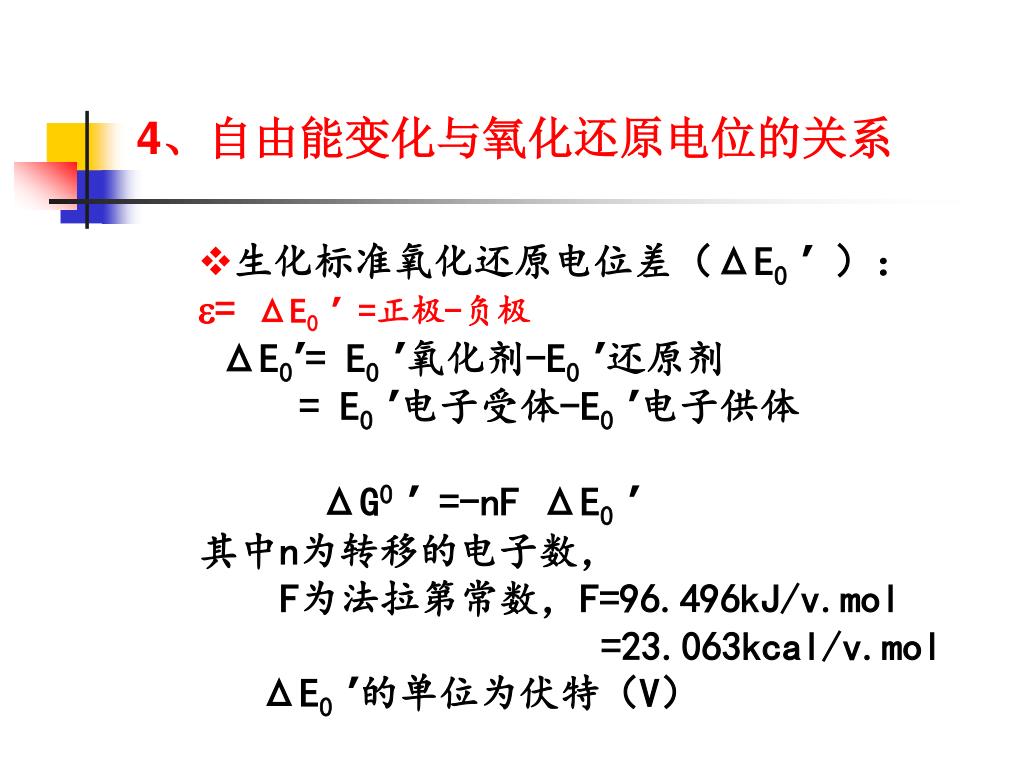 4、自由能变化与氧化还原电位的关系

❖生化标准氧化还原电位差（$\Delta E_0'$）：
$\varepsilon = \Delta E_0'$=正极-负极
$\Delta E_0' = E_0'$氧化剂$-E_0'$还原剂
$= E_0'$电子受体$-E_0'$电子供体

$\Delta G^0{}' = -nF\ \Delta E_0'$
其中n为转移的电子数，
F为法拉第常数，F=96.496kJ/v.mol
=23.063kcal/v.mol
$\Delta E_0'$的单位为伏特（V）